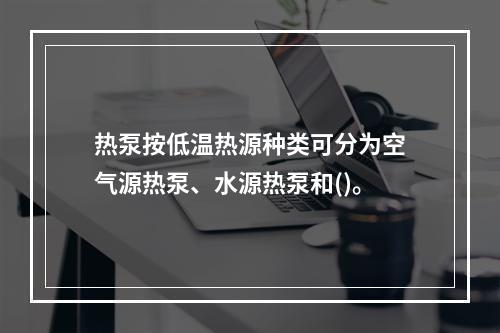 热泵按低温热源种类可分为空气源热泵、水源热泵和()。